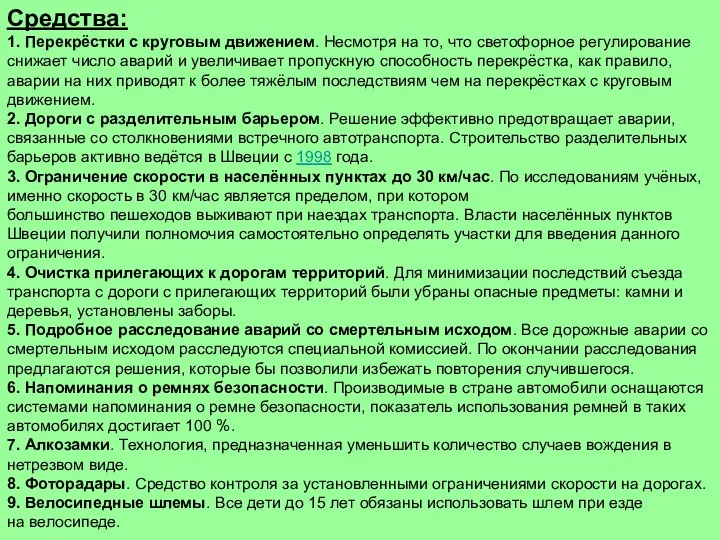 Средства:
1. Перекрёстки с круговым движением. Несмотря на то, что светофорное регулирование снижает число аварий и увеличивает пропускную способность перекрёстка, как правило, аварии на них приводят к более тяжёлым последствиям чем на перекрёстках с круговым движением.
2. Дороги с разделительным барьером. Решение эффективно предотвращает аварии, связанные со столкновениями встречного автотранспорта. Строительство разделительных барьеров активно ведётся в Швеции с 1998 года.
3. Ограничение скорости в населённых пунктах до 30 км/час. По исследованиям учёных, именно скорость в 30 км/час является пределом, при котором большинство пешеходов выживают при наездах транспорта. Власти населённых пунктов Швеции получили полномочия самостоятельно определять участки для введения данного ограничения.
4. Очистка прилегающих к дорогам территорий. Для минимизации последствий съезда транспорта с дороги с прилегающих территорий были убраны опасные предметы: камни и деревья, установлены заборы.
5. Подробное расследование аварий со смертельным исходом. Все дорожные аварии со смертельным исходом расследуются специальной комиссией. По окончании расследования предлагаются решения, которые бы позволили избежать повторения случившегося.
6. Напоминания о ремнях безопасности. Производимые в стране автомобили оснащаются системами напоминания о ремне безопасности, показатель использования ремней в таких автомобилях достигает 100 %.
7. Алкозамки. Технология, предназначенная уменьшить количество случаев вождения в нетрезвом виде.
8. Фоторадары. Средство контроля за установленными ограничениями скорости на дорогах.
9. Велосипедные шлемы. Все дети до 15 лет обязаны использовать шлем при езде на велосипеде.